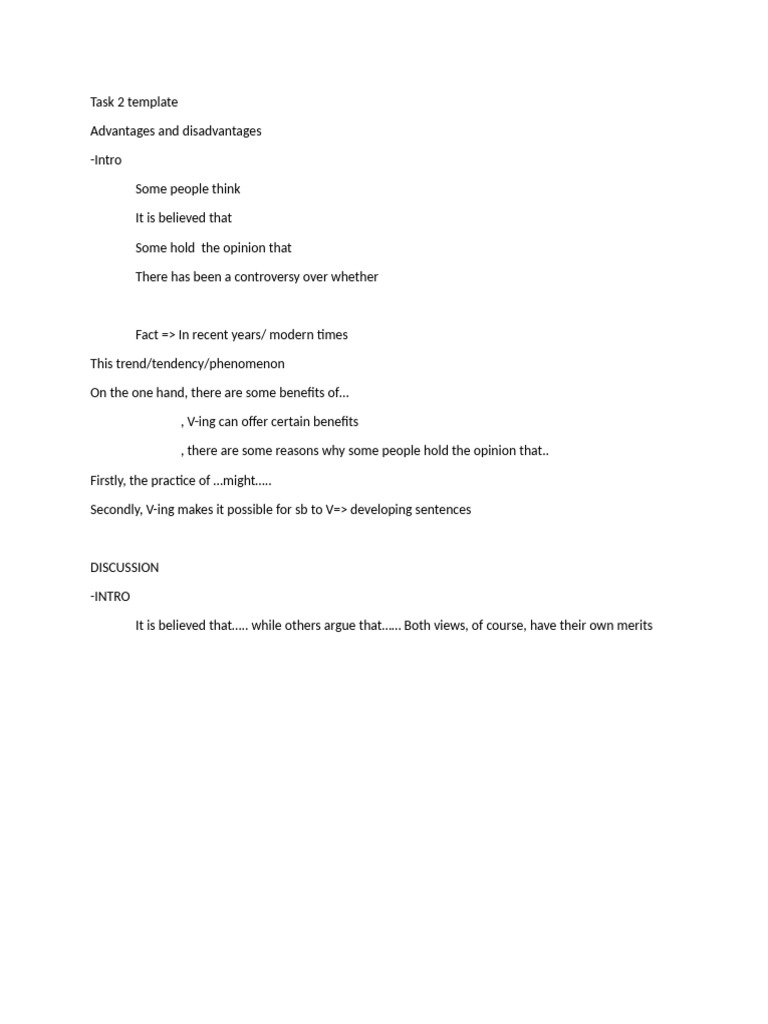 Task 2 template

Advantages and disadvantages

-Intro

Some people think

It is believed that

Some hold the opinion that

There has been a controversy over whether

Fact => In recent years/ modern times

This trend/tendency/phenomenon

On the one hand, there are some benefits of…

, V-ing can offer certain benefits

, there are some reasons why some people hold the opinion that..

Firstly, the practice of …might…..

Secondly, V-ing makes it possible for sb to V=> developing sentences

DISCUSSION

-INTRO

It is believed that….. while others argue that…… Both views, of course, have their own merits